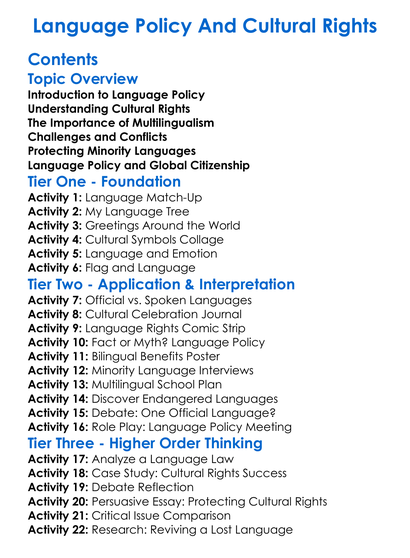 Language Policy And Cultural Rights

Contents

Topic Overview

Introduction to Language Policy
Understanding Cultural Rights
The Importance of Multilingualism
Challenges and Conflicts
Protecting Minority Languages
Language Policy and Global Citizenship

Tier One - Foundation

Activity 1: Language Match-Up
Activity 2: My Language Tree
Activity 3: Greetings Around the World
Activity 4: Cultural Symbols Collage
Activity 5: Language and Emotion
Activity 6: Flag and Language

Tier Two - Application & Interpretation

Activity 7: Official vs. Spoken Languages
Activity 8: Cultural Celebration Journal
Activity 9: Language Rights Comic Strip
Activity 10: Fact or Myth? Language Policy
Activity 11: Bilingual Benefits Poster
Activity 12: Minority Language Interviews
Activity 13: Multilingual School Plan
Activity 14: Discover Endangered Languages
Activity 15: Debate: One Official Language?
Activity 16: Role Play: Language Policy Meeting

Tier Three - Higher Order Thinking

Activity 17: Analyze a Language Law
Activity 18: Case Study: Cultural Rights Success
Activity 19: Debate Reflection
Activity 20: Persuasive Essay: Protecting Cultural Rights
Activity 21: Critical Issue Comparison
Activity 22: Research: Reviving a Lost Language